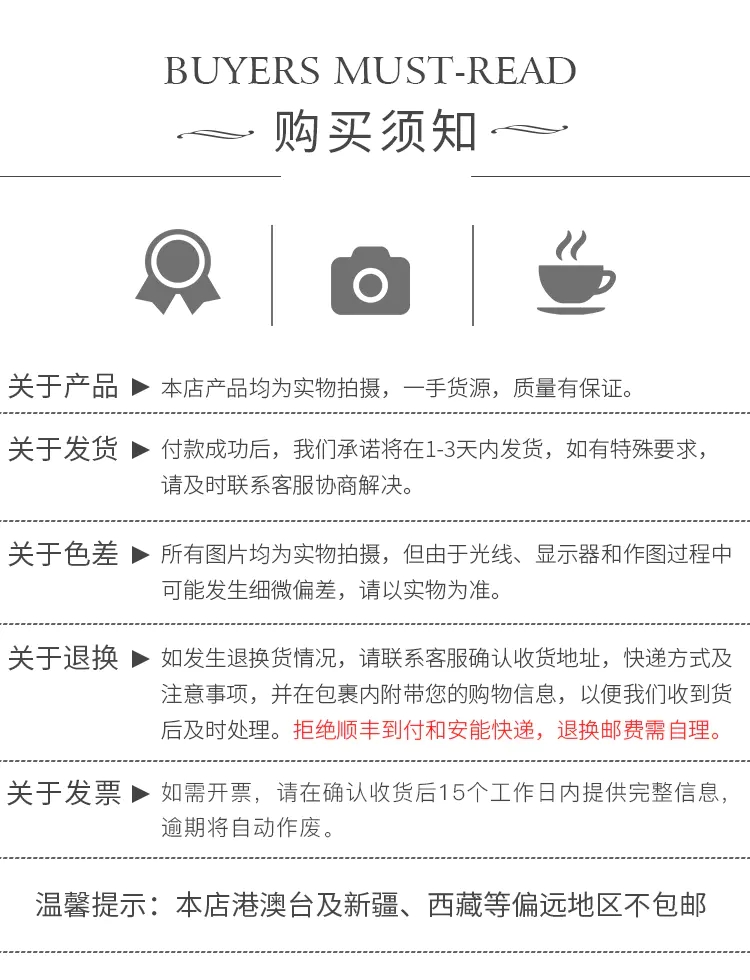 BUYERS MUST-READ

购买须知

关于产品 ▶ 本店产品均为实物拍摄，一手货源，质量有保证。

关于发货 ▶ 付款成功后，我们承诺将在1-3天内发货，如有特殊要求，请及时联系客服协商解决。

关于色差 ▶ 所有图片均为实物拍摄，但由于光线、显示器和作图过程中可能发生细微偏差，请以实物为准。

关于退换 ▶ 如发生退换货情况，请联系客服确认收货地址，快递方式及注意事项，并在包裹内附带您的购物信息，以便我们收到货后及时处理。拒绝顺丰到付和安能快递，退换邮费需自理。

关于发票 ▶ 如需开票，请在确认收货后15个工作日内提供完整信息，逾期将自动作废。

温馨提示：本店港澳台及新疆、西藏等偏远地区不包邮